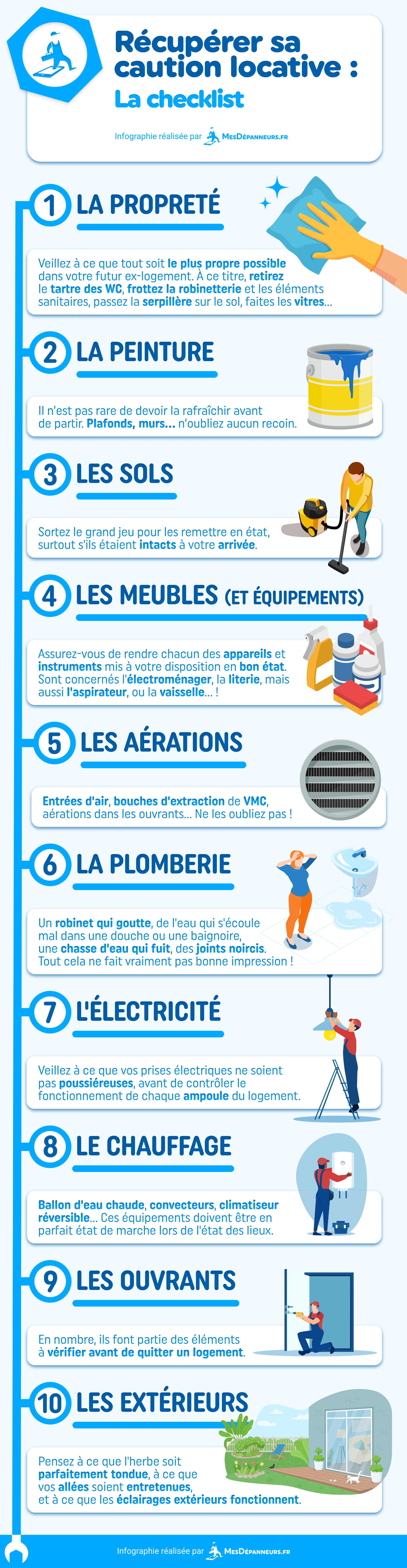 Récupérer sa caution locative :
La checklist

Infographie réalisée par MesDépanneurs.fr

1 LA PROPRETÉ

Veillez à ce que tout soit le plus propre possible dans votre futur ex-logement. À ce titre, retirez le tartre des WC, frottez la robinetterie et les éléments sanitaires, passez la serpillère sur le sol, faites les vitres...

2 LA PEINTURE

Il n'est pas rare de devoir la rafraîchir avant de partir. Plafonds, murs... n'oubliez aucun recoin.

3 LES SOLS

Sortez le grand jeu pour les remettre en état, surtout s'ils étaient intacts à votre arrivée.

4 LES MEUBLES (ET ÉQUIPEMENTS)

Assurez-vous de rendre chacun des appareils et instruments mis à votre disposition en bon état. Sont concernés l'électroménager, la literie, mais aussi l'aspirateur, ou la vaisselle... !

5 LES AÉRATIONS

Entrées d'air, bouches d'extraction de VMC, aérations dans les ouvrants... Ne les oubliez pas !

6 LA PLOMBERIE

Un robinet qui goutte, de l'eau qui s'écoule mal dans une douche ou une baignoire, une chasse d'eau qui fuit, des joints noircis. Tout cela ne fait vraiment pas bonne impression !

7 L'ÉLECTRICITÉ

Veillez à ce que vos prises électriques ne soient pas poussiéreuses, avant de contrôler le fonctionnement de chaque ampoule du logement.

8 LE CHAUFFAGE

Ballon d'eau chaude, convecteurs, climatiseur réversible... Ces équipements doivent être en parfait état de marche lors de l'état des lieux.

9 LES OUVRANTS

En nombre, ils font partie des éléments à vérifier avant de quitter un logement.

10 LES EXTÉRIEURS

Pensez à ce que l'herbe soit parfaitement tondue, à ce que vos allées soient entretenues, et à ce que les éclairages extérieurs fonctionnent.

Infographie réalisée par MesDépanneurs.fr